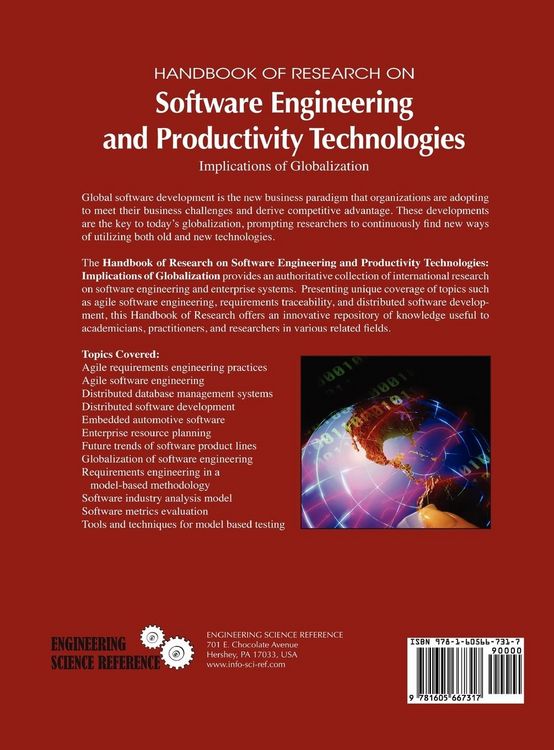 HANDBOOK OF RESEARCH ON
Software Engineering and Productivity Technologies
Implications of Globalization

Global software development is the new business paradigm that organizations are adopting to meet their business challenges and derive competitive advantage. These developments are the key to today's globalization, prompting researchers to continuously find new ways of utilizing both old and new technologies.

The Handbook of Research on Software Engineering and Productivity Technologies: Implications of Globalization provides an authoritative collection of international research on software engineering and enterprise systems. Presenting unique coverage of topics such as agile software engineering, requirements traceability, and distributed software development, this Handbook of Research offers an innovative repository of knowledge useful to academicians, practitioners, and researchers in various related fields.

Topics Covered:
Agile requirements engineering practices
Agile software engineering
Distributed database management systems
Distributed software development
Embedded automotive software
Enterprise resource planning
Future trends of software product lines
Globalization of software engineering
Requirements engineering in a model-based methodology
Software industry analysis model
Software metrics evaluation
Tools and techniques for model based testing

ENGINEERING SCIENCE REFERENCE

ENGINEERING SCIENCE REFERENCE
701 E. Chocolate Avenue
Hershey, PA 17033, USA
www.info-sci-ref.com

ISBN 978-1-60566-731-7
90000
9 781605 667317